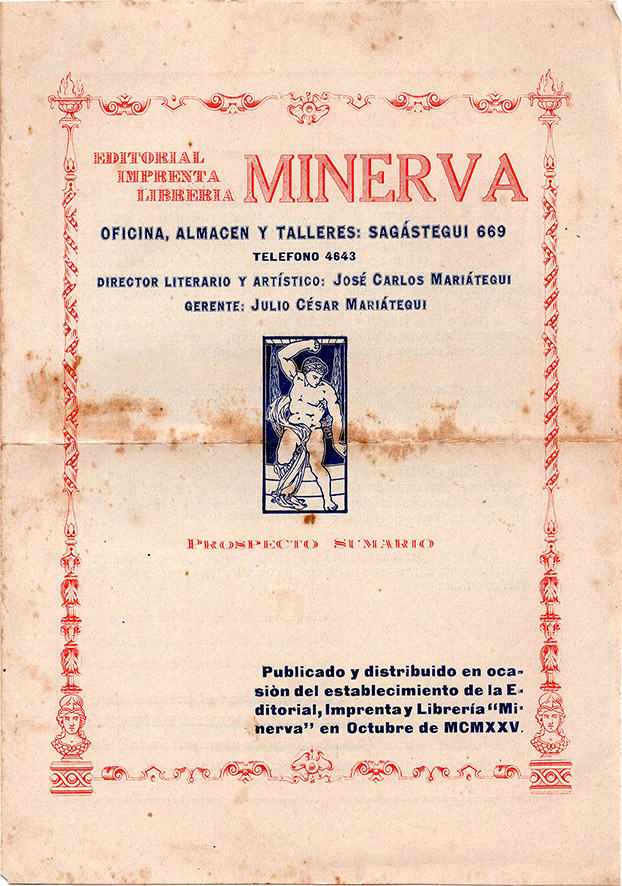 EDITORIAL
IMPRENTA
LIBRERIA
MINERVA

OFICINA, ALMACEN Y TALLERES: SAGÁSTEGUI 669

TELEFONO 4643

DIRECTOR LITERARIO Y ARTÍSTICO: JOSÉ CARLOS MARIÁTEGUI

GERENTE: JULIO CÉSAR MARIÁTEGUI

PROSPECTO SUMARIO

Publicado y distribuido en ocasiòn del establecimiento de la Editorial, Imprenta y Librería "Minerva" en Octubre de MCMXXV.